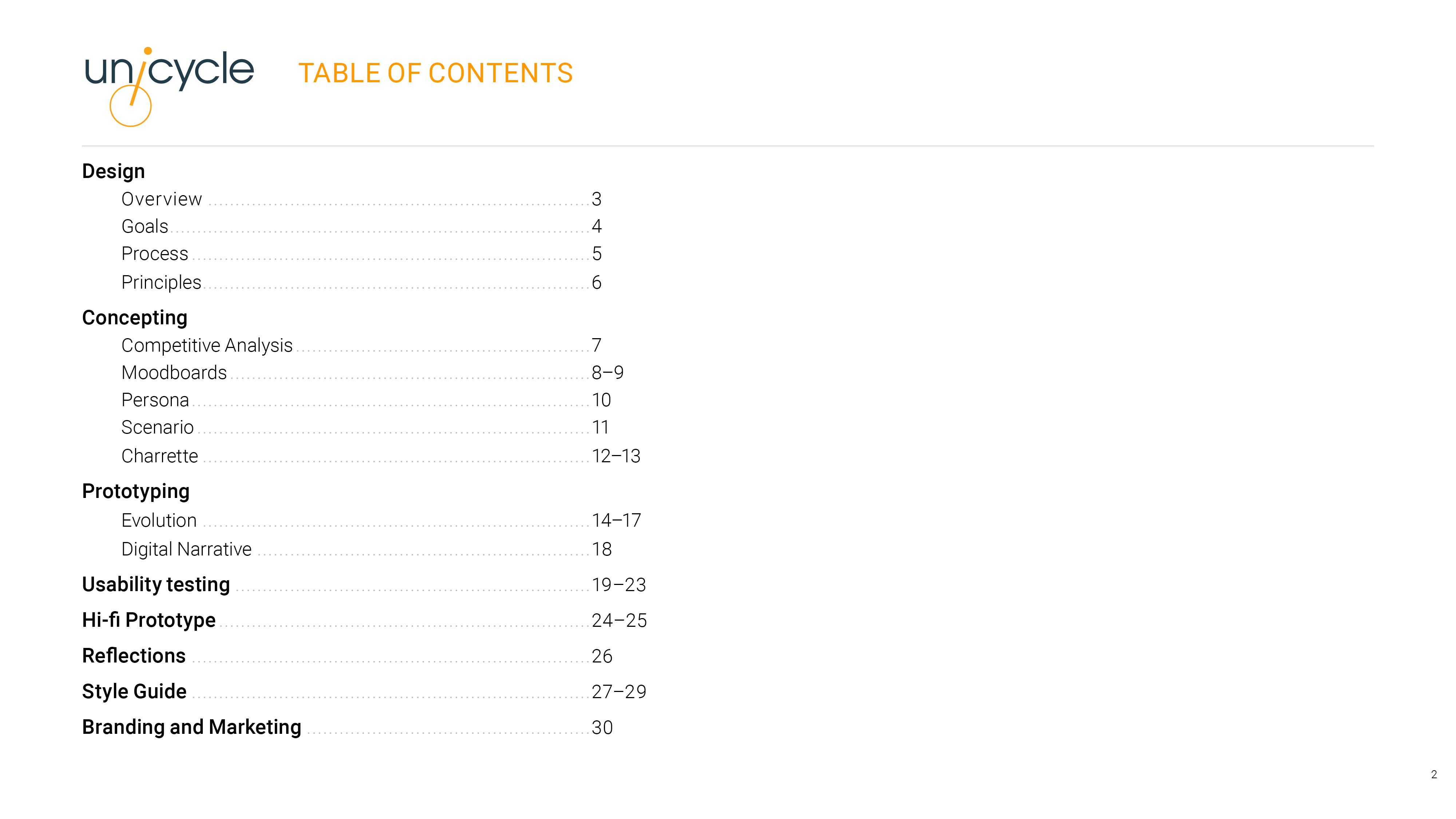 unicycle

TABLE OF CONTENTS

Design
Overview 3
Goals 4
Process 5
Principles 6

Concepting
Competitive Analysis 7
Moodboards 8–9
Persona 10
Scenario 11
Charrette 12–13

Prototyping
Evolution 14–17
Digital Narrative 18

Usability testing 19–23

Hi-fi Prototype 24–25

Reflections 26

Style Guide 27–29

Branding and Marketing 30

2